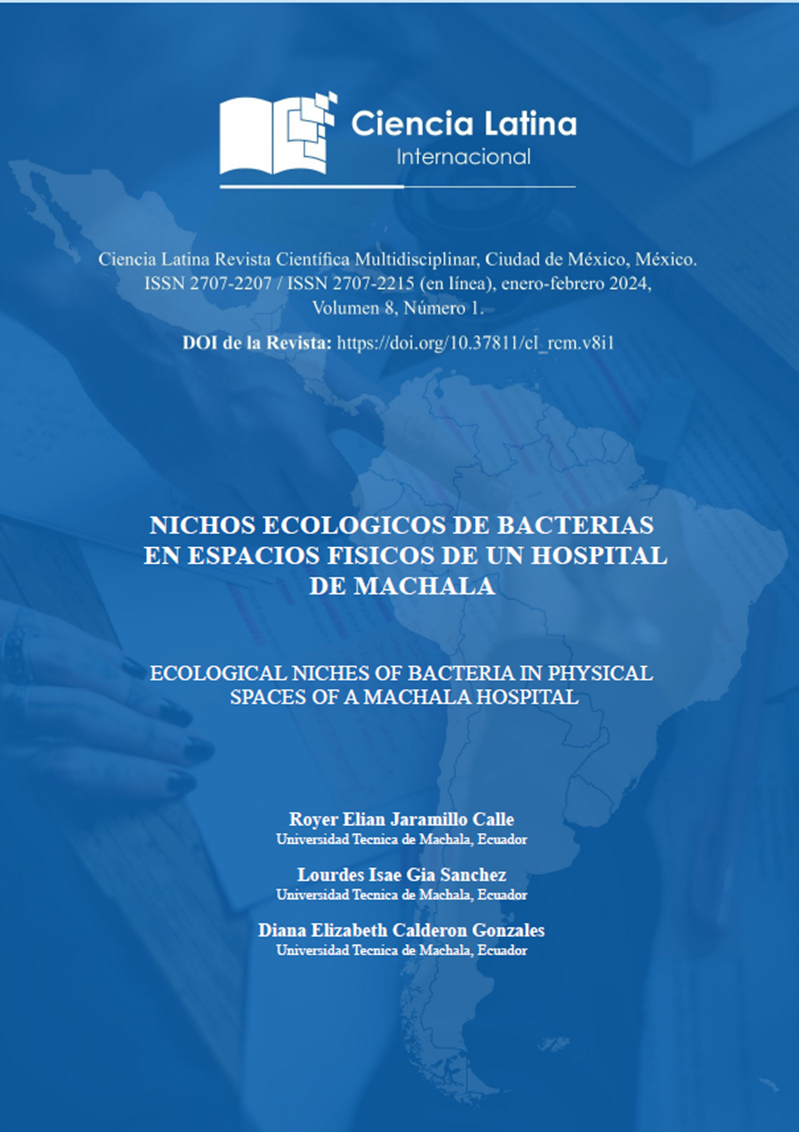 Ciencia Latina
Internacional

Ciencia Latina Revista Científica Multidisciplinar, Ciudad de México, México. ISSN 2707-2207 / ISSN 2707-2215 (en línea), enero-febrero 2024, Volumen 8, Número 1.

DOI de la Revista: https://doi.org/10.37811/cl_rcm.v8i1

NICHOS ECOLOGICOS DE BACTERIAS EN ESPACIOS FISICOS DE UN HOSPITAL DE MACHALA

ECOLOGICAL NICHES OF BACTERIA IN PHYSICAL SPACES OF A MACHALA HOSPITAL

Royer Elian Jaramillo Calle
Universidad Tecnica de Machala, Ecuador

Lourdes Isae Gia Sanchez
Universidad Tecnica de Machala, Ecuador

Diana Elizabeth Calderon Gonzales
Universidad Tecnica de Machala, Ecuador